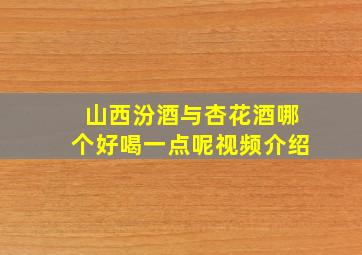 山西汾酒与杏花酒哪个好喝一点呢视频介绍